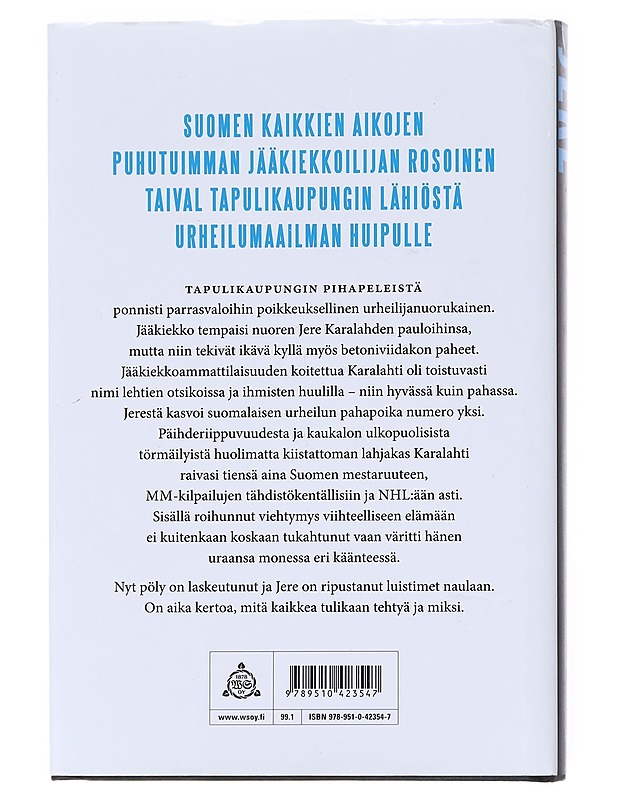 SUOMEN KAIKKIEN AIKOJEN PUHUTUIMMAN JÄÄKIEKKOILIJAN ROSOINEN TAIVAL TAPULIKAUPUNGIN LÄHIÖSTÄ URHEILUMAAILMAN HUIPULLE

TAPULIKAUPUNGIN PIHAPELEISTÄ ponnisti parrasvaloihin poikkeuksellinen urheilijanuorukainen. Jääkiekko tempaisi nuoren Jere Karalahden pauloihinsa, mutta niin tekivät ikävä kyllä myös betoniviidakon paheet. Jääkiekkoammattilaisuuden koitettua Karalahti oli toistuvasti nimi lehtien otsikoissa ja ihmisten huulilla – niin hyvässä kuin pahassa. Jerestä kasvoi suomalaisen urheilun pahapoika numero yksi. Päihderiippuvuudesta ja kaukalon ulkopuolisista törmäilyistä huolimatta kiistattoman lahjakas Karalahti raivasi tiensä aina Suomen mestaruuteen, MM-kilpailujen tähdistökentällisiin ja NHL:ään asti. Sisällä roihunnut viehtymys viihteelliseen elämään ei kuitenkaan koskaan tukahtunut vaan väritti hänen uraansa monessa eri käänteessä.

Nyt pöly on laskeutunut ja Jere on ripustanut luistimet naulaan. On aika kertoa, mitä kaikkea tulikaan tehtyä ja miksi.

1878 WS OY

9 789510 423547

www.wsoy.fi

99.1

ISBN 978-951-0-42354-7